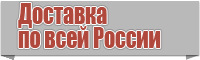 Доставка
по всей России